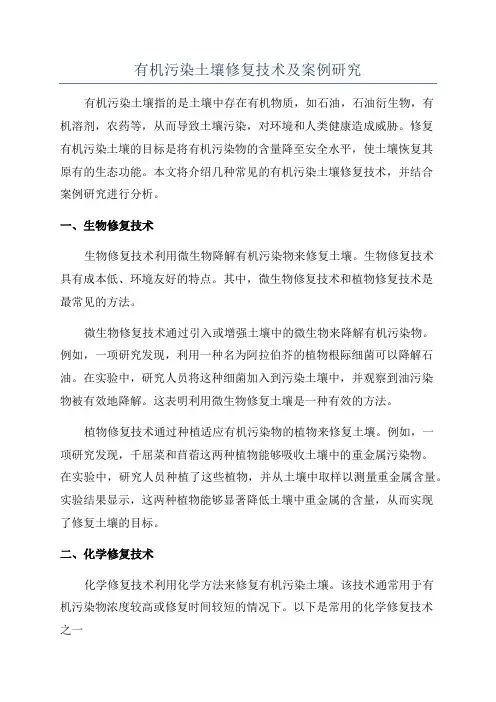 有机污染土壤修复技术及案例研究

有机污染土壤指的是土壤中存在有机物质，如石油，石油衍生物，有机溶剂，农药等，从而导致土壤污染，对环境和人类健康造成威胁。修复有机污染土壤的目标是将有机污染物的含量降至安全水平，使土壤恢复其原有的生态功能。本文将介绍几种常见的有机污染土壤修复技术，并结合案例研究进行分析。

一、生物修复技术

生物修复技术利用微生物降解有机污染物来修复土壤。生物修复技术具有成本低、环境友好的特点。其中，微生物修复技术和植物修复技术是最常见的方法。

微生物修复技术通过引入或增强土壤中的微生物来降解有机污染物。例如，一项研究发现，利用一种名为阿拉伯芥的植物根际细菌可以降解石油。在实验中，研究人员将这种细菌加入到污染土壤中，并观察到油污染物被有效地降解。这表明利用微生物修复土壤是一种有效的方法。

植物修复技术通过种植适应有机污染物的植物来修复土壤。例如，一项研究发现，千屈菜和苜蓿这两种植物能够吸收土壤中的重金属污染物。在实验中，研究人员种植了这些植物，并从土壤中取样以测量重金属含量。实验结果显示，这两种植物能够显著降低土壤中重金属的含量，从而实现了修复土壤的目标。

二、化学修复技术

化学修复技术利用化学方法来修复有机污染土壤。该技术通常用于有机污染物浓度较高或修复时间较短的情况下。以下是常用的化学修复技术之一